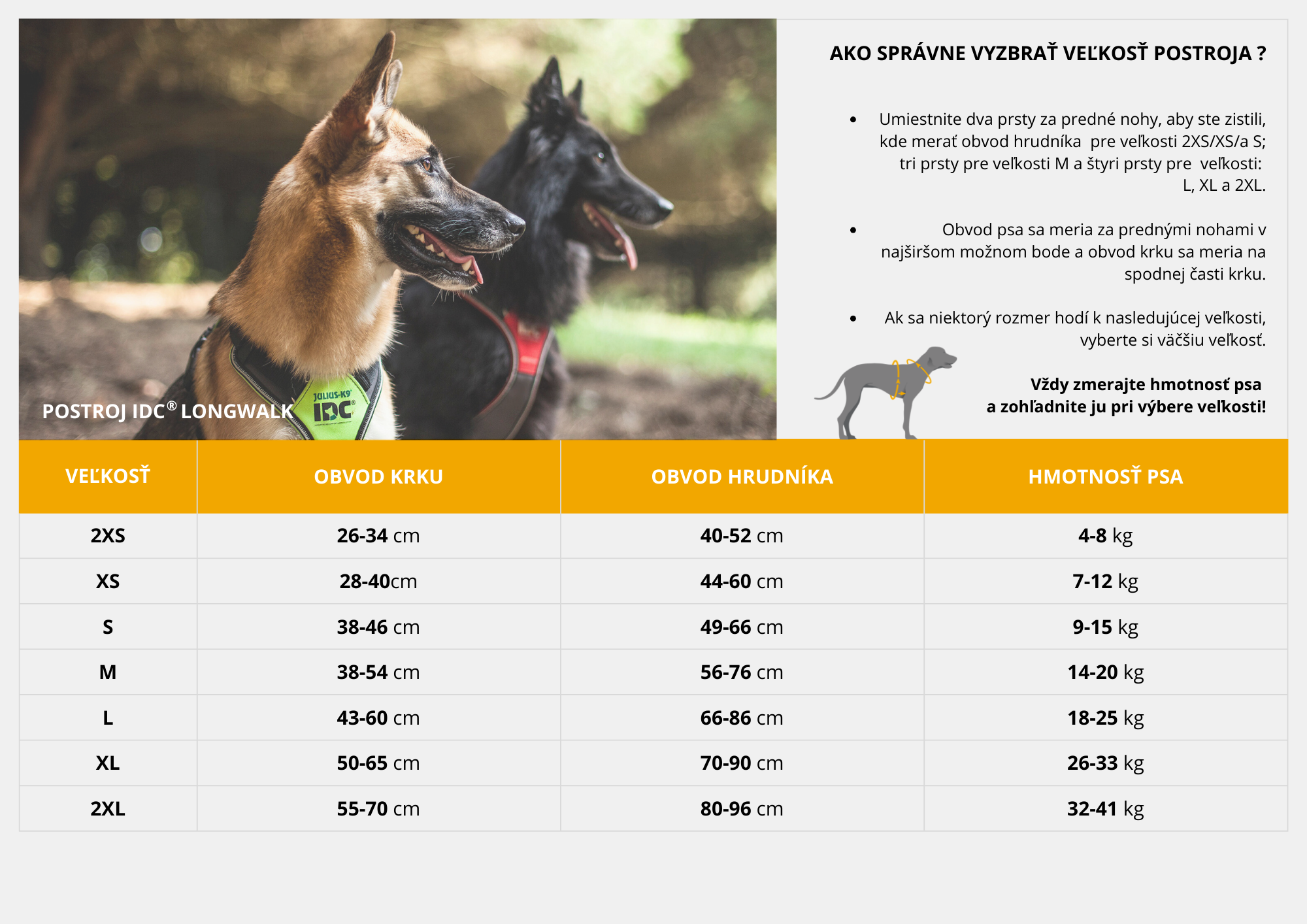 POSTROJ IDC® LONGWALK

JULIUS-K9

IDC

AKO SPRÁVNE VYZBRAŤ VEĽKOSŤ POSTROJA ?

• Umiestnite dva prsty za predné nohy, aby ste zistili, kde merať obvod hrudníka pre veľkosti 2XS/XS/a S; tri prsty pre veľkosti M a štyri prsty pre veľkosti: L, XL a 2XL.

• Obvod psa sa meria za prednými nohami v najširšom možnom bode a obvod krku sa meria na spodnej časti krku.

• Ak sa niektorý rozmer hodí k nasledujúcej veľkosti, vyberte si väčšiu veľkosť.

Vždy zmerajte hmotnosť psa a zohľadnite ju pri výbere veľkosti!

| VEĽKOSŤ | OBVOD KRKU | OBVOD HRUDNÍKA | HMOTNOSŤ PSA |
|---|---|---|---|
| 2XS | 26-34 cm | 40-52 cm | 4-8 kg |
| XS | 28-40cm | 44-60 cm | 7-12 kg |
| S | 38-46 cm | 49-66 cm | 9-15 kg |
| M | 38-54 cm | 56-76 cm | 14-20 kg |
| L | 43-60 cm | 66-86 cm | 18-25 kg |
| XL | 50-65 cm | 70-90 cm | 26-33 kg |
| 2XL | 55-70 cm | 80-96 cm | 32-41 kg |